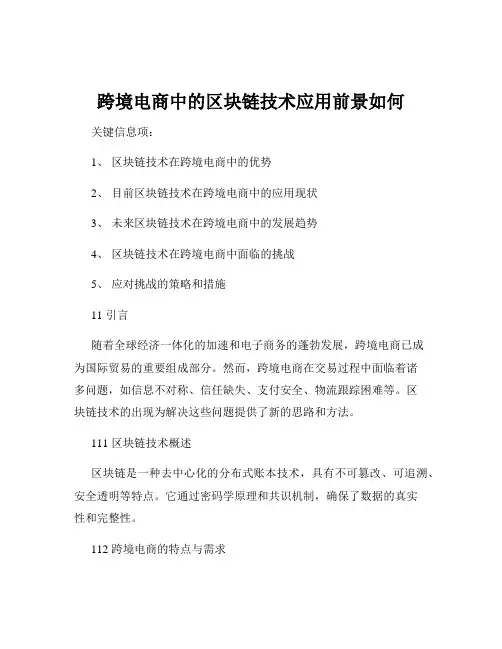 跨境电商中的区块链技术应用前景如何

关键信息项：

1、 区块链技术在跨境电商中的优势

2、 目前区块链技术在跨境电商中的应用现状

3、 未来区块链技术在跨境电商中的发展趋势

4、 区块链技术在跨境电商中面临的挑战

5、 应对挑战的策略和措施

11 引言

随着全球经济一体化的加速和电子商务的蓬勃发展，跨境电商已成为国际贸易的重要组成部分。然而，跨境电商在交易过程中面临着诸多问题，如信息不对称、信任缺失、支付安全、物流跟踪困难等。区块链技术的出现为解决这些问题提供了新的思路和方法。

111 区块链技术概述

区块链是一种去中心化的分布式账本技术，具有不可篡改、可追溯、安全透明等特点。它通过密码学原理和共识机制，确保了数据的真实性和完整性。

112 跨境电商的特点与需求